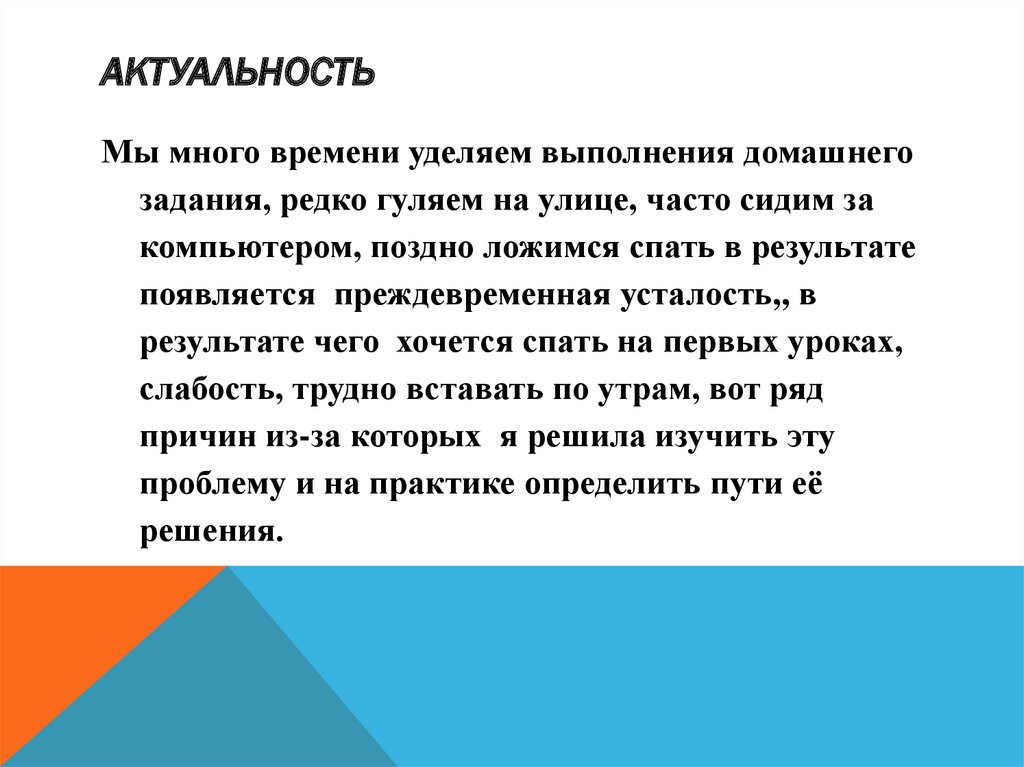 АКТУАЛЬНОСТЬ

Мы много времени уделяем выполнения домашнего задания, редко гуляем на улице, часто сидим за компьютером, поздно ложимся спать в результате появляется  преждевременная усталость,, в результате чего  хочется спать на первых уроках, слабость, трудно вставать по утрам, вот ряд причин из-за которых  я решила изучить эту проблему и на практике определить пути её решения.